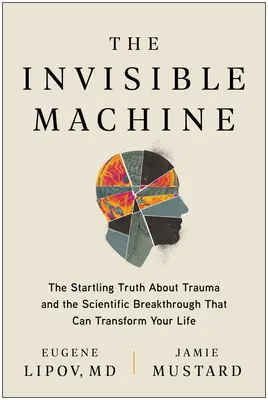 THE
INVISIBLE
MACHINE

The Startling Truth About Trauma and the Scientific Breakthrough That Can Transform Your Life

EUGENE
LIPOV, MD

JAMIE
MUSTARD